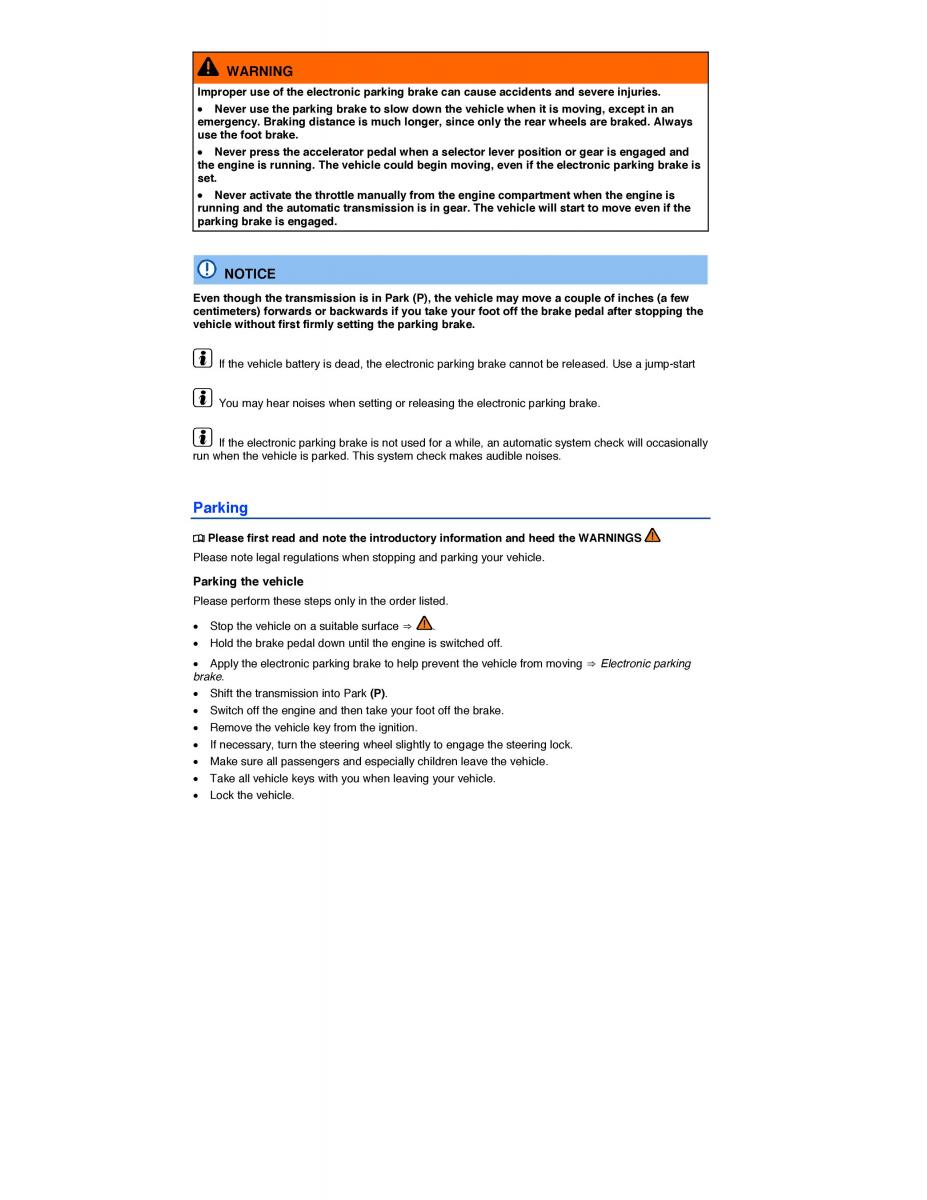 WARNING

Improper use of the electronic parking brake can cause accidents and severe injuries.

• Never use the parking brake to slow down the vehicle when it is moving, except in an emergency. Braking distance is much longer, since only the rear wheels are braked. Always use the foot brake.

• Never press the accelerator pedal when a selector lever position or gear is engaged and the engine is running. The vehicle could begin moving, even if the electronic parking brake is set.

• Never activate the throttle manually from the engine compartment when the engine is running and the automatic transmission is in gear. The vehicle will start to move even if the parking brake is engaged.

NOTICE

Even though the transmission is in Park (P), the vehicle may move a couple of inches (a few centimeters) forwards or backwards if you take your foot off the brake pedal after stopping the vehicle without first firmly setting the parking brake.

If the vehicle battery is dead, the electronic parking brake cannot be released. Use a jump-start

You may hear noises when setting or releasing the electronic parking brake.

If the electronic parking brake is not used for a while, an automatic system check will occasionally run when the vehicle is parked. This system check makes audible noises.

Parking

Please first read and note the introductory information and heed the WARNINGS

Please note legal regulations when stopping and parking your vehicle.

Parking the vehicle

Please perform these steps only in the order listed.

• Stop the vehicle on a suitable surface ⇒ .
• Hold the brake pedal down until the engine is switched off.
• Apply the electronic parking brake to help prevent the vehicle from moving ⇒ Electronic parking brake.
• Shift the transmission into Park (P).
• Switch off the engine and then take your foot off the brake.
• Remove the vehicle key from the ignition.
• If necessary, turn the steering wheel slightly to engage the steering lock.
• Make sure all passengers and especially children leave the vehicle.
• Take all vehicle keys with you when leaving your vehicle.
• Lock the vehicle.